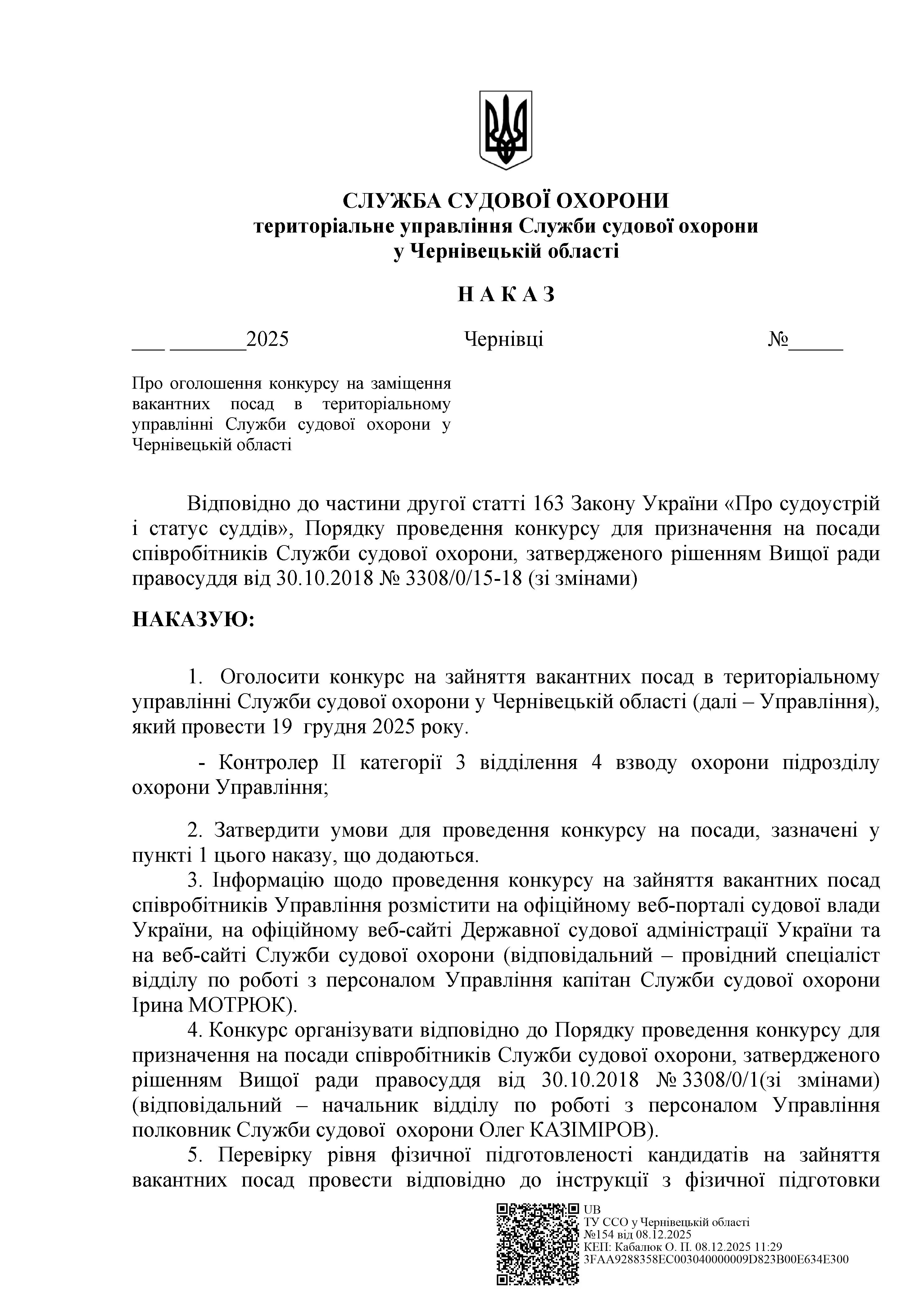 СЛУЖБА СУДОВОЇ ОХОРОНИ
територіальне управління Служби судової охорони
у Чернівецькій області

Н А К А З

___ _______2025 Чернівці №_____

Про оголошення конкурсу на заміщення вакантних посад в територіальному управлінні Служби судової охорони у Чернівецькій області

Відповідно до частини другої статті 163 Закону України «Про судоустрій і статус суддів», Порядку проведення конкурсу для призначення на посади співробітників Служби судової охорони, затвердженого рішенням Вищої ради правосуддя від 30.10.2018 № 3308/0/15-18 (зі змінами)

НАКАЗУЮ:

1. Оголосити конкурс на зайняття вакантних посад в територіальному управлінні Служби судової охорони у Чернівецькій області (далі – Управління), який провести 19 грудня 2025 року.

- Контролер ІІ категорії 3 відділення 4 взводу охорони підрозділу охорони Управління;

2. Затвердити умови для проведення конкурсу на посади, зазначені у пункті 1 цього наказу, що додаються.
3. Інформацію щодо проведення конкурсу на зайняття вакантних посад співробітників Управління розмістити на офіційному веб-порталі судової влади України, на офіційному веб-сайті Державної судової адміністрації України та на веб-сайті Служби судової охорони (відповідальний – провідний спеціаліст відділу по роботі з персоналом Управління капітан Служби судової охорони Ірина МОТРЮК).
4. Конкурс організувати відповідно до Порядку проведення конкурсу для призначення на посади співробітників Служби судової охорони, затвердженого рішенням Вищої ради правосуддя від 30.10.2018 № 3308/0/1(зі змінами) (відповідальний – начальник відділу по роботі з персоналом Управління полковник Служби судової охорони Олег КАЗІМІРОВ).
5. Перевірку рівня фізичної підготовленості кандидатів на зайняття вакантних посад провести відповідно до інструкції з фізичної підготовки

UB
ТУ ССО у Чернівецькій області
№154 від 08.12.2025
КЕП: Кабалюк О. П. 08.12.2025 11:29
3FAA9288358EC003040000009D823B00E634E300